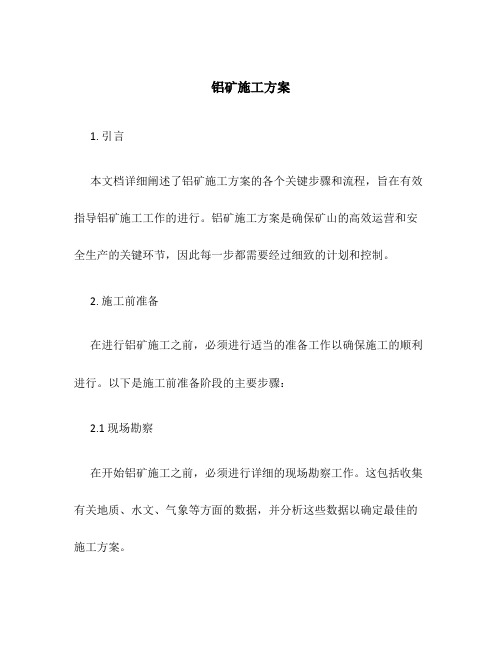 铝矿施工方案

1. 引言

本文档详细阐述了铝矿施工方案的各个关键步骤和流程，旨在有效指导铝矿施工工作的进行。铝矿施工方案是确保矿山的高效运营和安全生产的关键环节，因此每一步都需要经过细致的计划和控制。

2. 施工前准备

在进行铝矿施工之前，必须进行适当的准备工作以确保施工的顺利进行。以下是施工前准备阶段的主要步骤：

2.1 现场勘察

在开始铝矿施工之前，必须进行详细的现场勘察工作。这包括收集有关地质、水文、气象等方面的数据，并分析这些数据以确定最佳的施工方案。